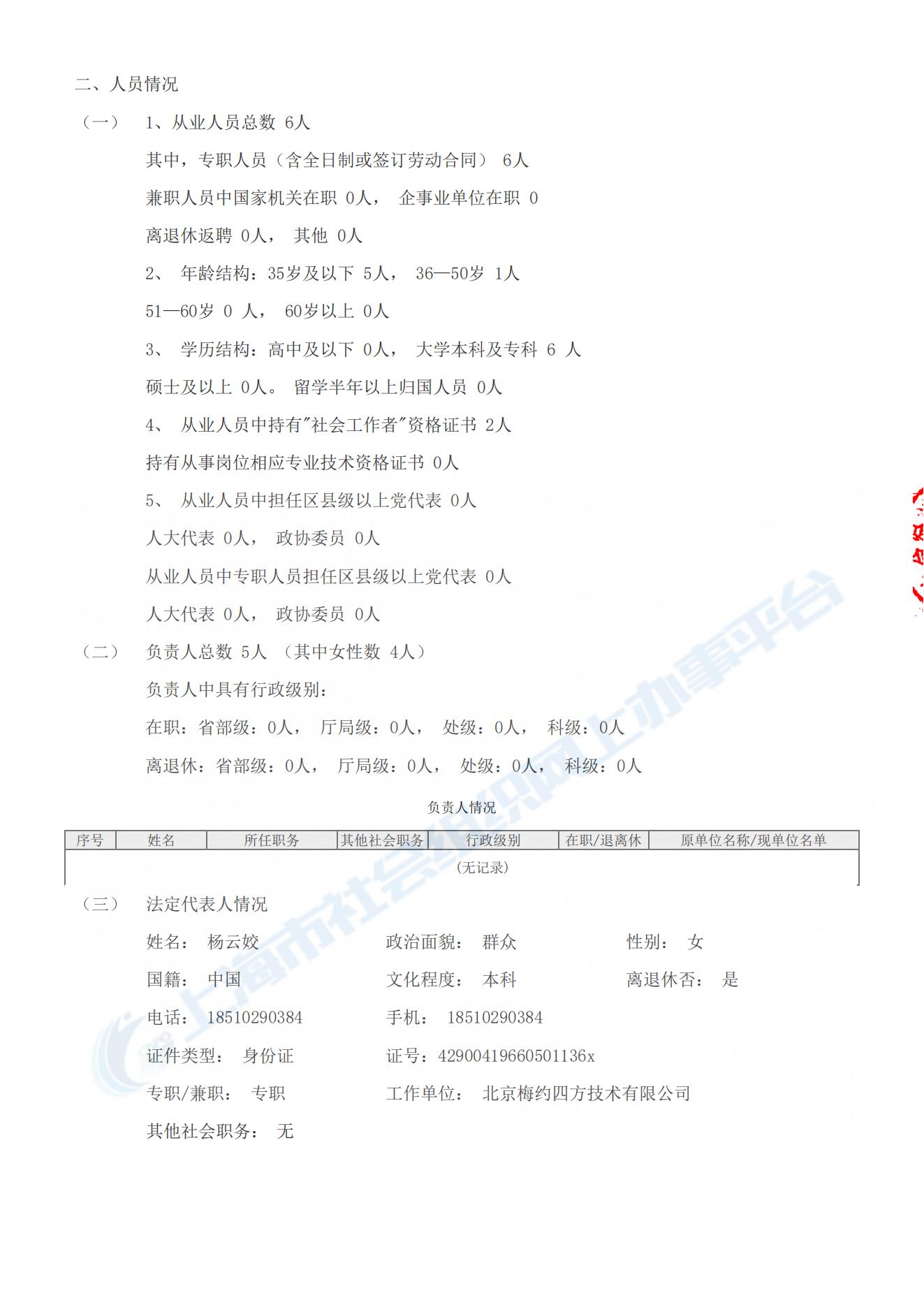 二、人员情况

（一） 1、从业人员总数 6人

其中，专职人员（含全日制或签订劳动合同） 6人

兼职人员中国家机关在职 0人， 企事业单位在职 0

离退休返聘 0人， 其他 0人

2、 年龄结构：35岁及以下 5人， 36—50岁 1人

51—60岁 0 人， 60岁以上 0人

3、 学历结构：高中及以下 0人， 大学本科及专科 6 人

硕士及以上 0人。 留学半年以上归国人员 0人

4、 从业人员中持有"社会工作者"资格证书 2人

持有从事岗位相应专业技术资格证书 0人

5、 从业人员中担任区县级以上党代表 0人

人大代表 0人， 政协委员 0人

从业人员中专职人员担任区县级以上党代表 0人

人大代表 0人， 政协委员 0人

（二） 负责人总数 5人 （其中女性数 4人）

负责人中具有行政级别：

在职：省部级：0人， 厅局级：0人， 处级：0人， 科级：0人

离退休：省部级：0人， 厅局级：0人， 处级：0人， 科级：0人

负责人情况

| 序号 | 姓名 | 所任职务 | 其他社会职务 | 行政级别 | 在职/退离休 | 原单位名称/现单位名单 |
|---|---|---|---|---|---|---|
| (无记录) | | | | | | |

（三） 法定代表人情况

姓名： 杨云姣 政治面貌： 群众 性别： 女

国籍： 中国 文化程度： 本科 离退休否： 是

电话： 18510290384 手机： 18510290384

证件类型： 身份证 证号：42900419660501136x

专职/兼职： 专职 工作单位： 北京梅约四方技术有限公司

其他社会职务： 无

上海市社会组织网上办事平台